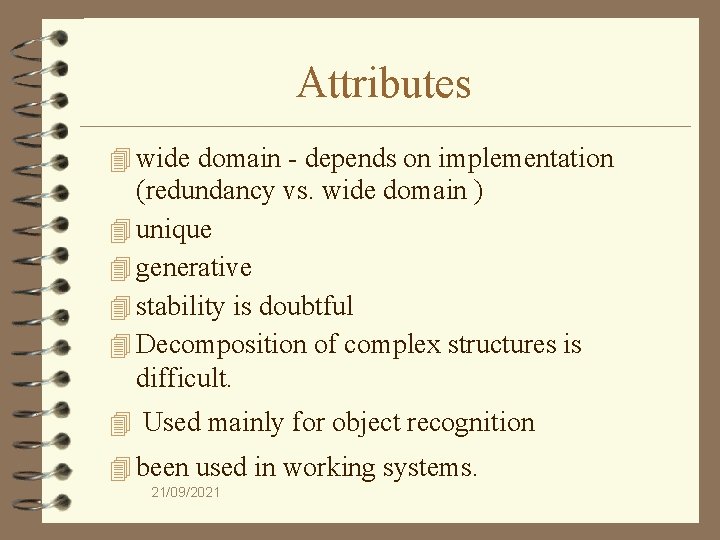 Attributes

wide domain - depends on implementation (redundancy vs. wide domain )

unique

generative

stability is doubtful

Decomposition of complex structures is difficult.

Used mainly for object recognition

been used in working systems.

21/09/2021